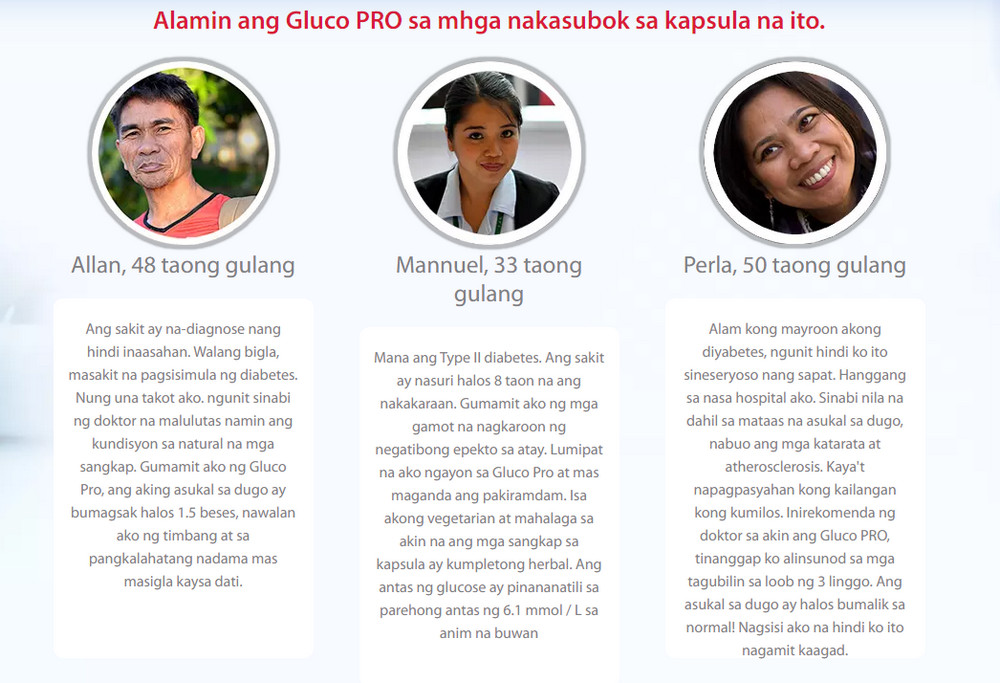 Alamin ang Gluco PRO sa mhga nakasubok sa kapsula na ito.

Allan, 48 taong gulang

Ang sakit ay na-diagnose nang hindi inaasahan. Walang bigla, masakit na pagsisimula ng diabetes. Nung una takot ako. ngunit sinabi ng doktor na malulutas namin ang kundisyon sa natural na mga sangkap. Gumamit ako ng Gluco Pro, ang aking asukal sa dugo ay bumagsak halos 1.5 beses, nawalan ako ng timbang at sa pangkalahatang nadama mas masigla kaysa dati.

Mannuel, 33 taong gulang

Mana ang Type II diabetes. Ang sakit ay nasuri halos 8 taon na ang nakakaraan. Gumamit ako ng mga gamot na nagkaroon ng negatibong epekto sa atay. Lumipat na ako ngayon sa Gluco Pro at mas maganda ang pakiramdam. Isa akong vegetarian at mahalaga sa akin na ang mga sangkap sa kapsula ay kumpletong herbal. Ang antas ng glucose ay pinananatili sa parehong antas ng 6.1 mmol / L sa anim na buwan

Perla, 50 taong gulang

Alam kong mayroon akong diyabetes, ngunit hindi ko ito sineseryoso nang sapat. Hanggang sa nasa hospital ako. Sinabi nila na dahil sa mataas na asukal sa dugo, nabuo ang mga katarata at atherosclerosis. Kaya't napagpasyahan kong kailangan kong kumilos. Inirekomenda ng doktor sa akin ang Gluco PRO, tinanggap ko alinsunod sa mga tagubilin sa loob ng 3 linggo. Ang asukal sa dugo ay halos bumalik sa normal! Nagsisi ako na hindi ko ito nagamit kaagad.